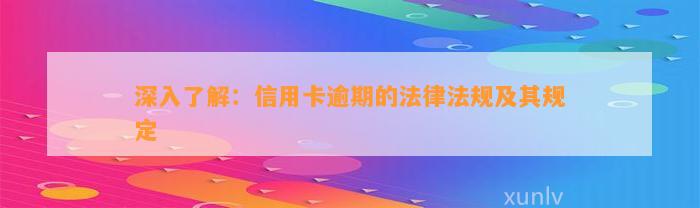 深入了解：信用卡逾期的法律法规及其规定

xunlv